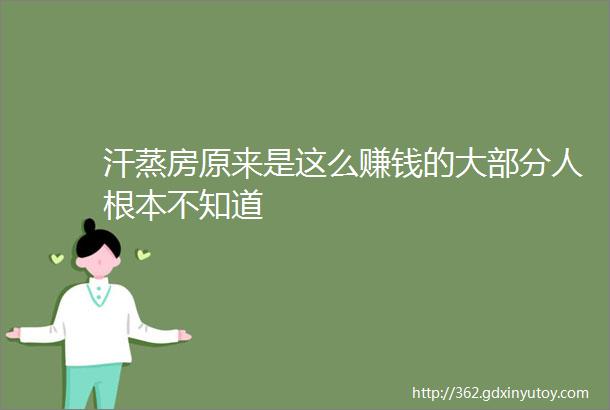 汗蒸房原来是这么赚钱的大部分人根本不知道

http://362.gdxinyutoy.com